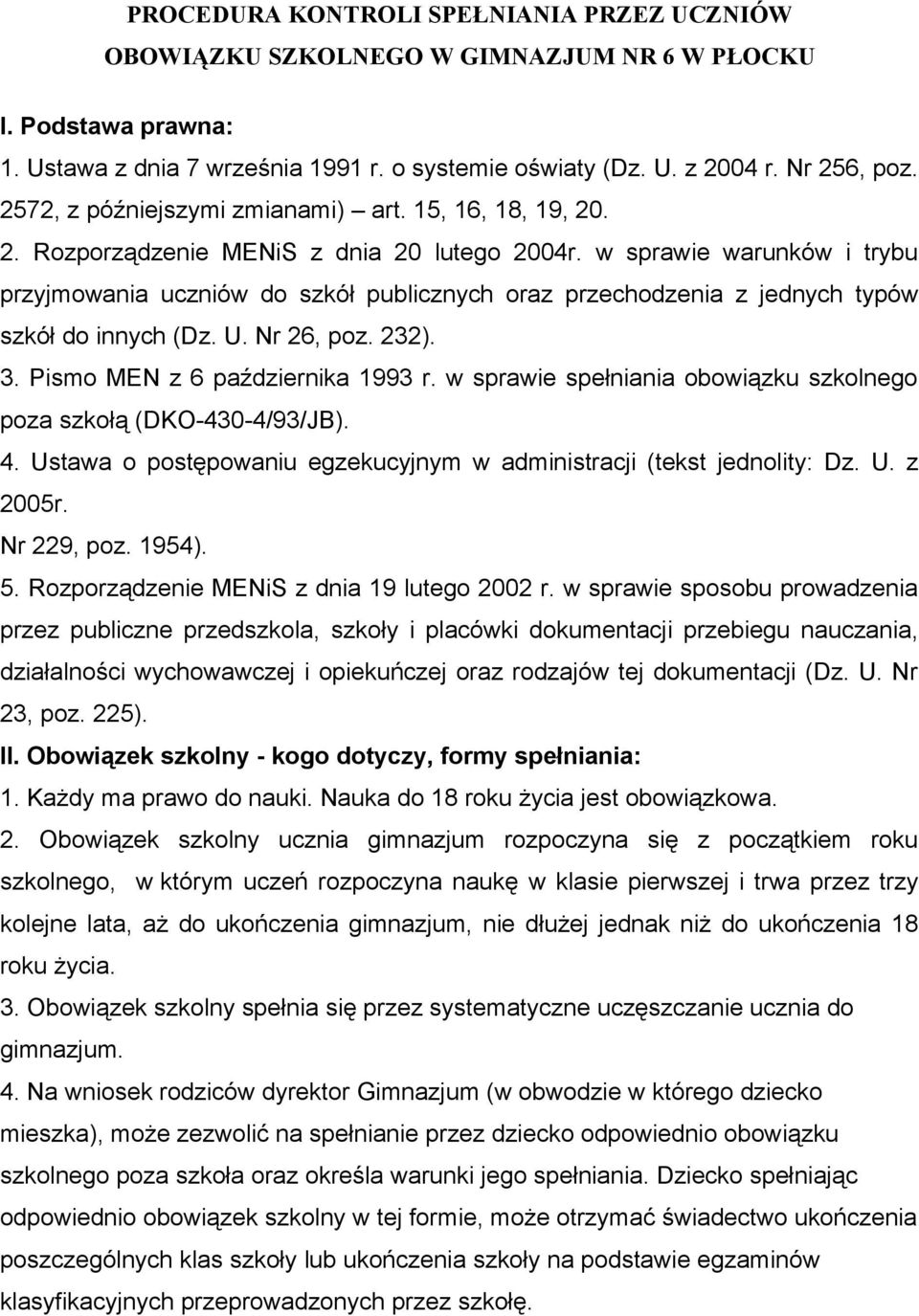 PROCEDURA KONTROLI SPEŁNIANIA PRZEZ UCZNIÓW OBOWIĄZKU SZKOLNEGO W GIMNAZJUM NR 6 W PŁOCKU

I. Podstawa prawna:

1. Ustawa z dnia 7 września 1991 r. o systemie oświaty (Dz. U. z 2004 r. Nr 256, poz. 2572, z późniejszymi zmianami) – art. 15, 16, 18, 19, 20.

2. Rozporządzenie MENiS z dnia 20 lutego 2004r. w sprawie warunków i trybu przyjmowania uczniów do szkół publicznych oraz przechodzenia z jednych typów szkół do innych (Dz. U. Nr 26, poz. 232).

3. Pismo MEN z 6 października 1993 r. w sprawie spełniania obowiązku szkolnego poza szkołą (DKO-430-4/93/JB).

4. Ustawa o postępowaniu egzekucyjnym w administracji (tekst jednolity: Dz. U. z 2005r.
Nr 229, poz. 1954).

5. Rozporządzenie MENiS z dnia 19 lutego 2002 r. w sprawie sposobu prowadzenia przez publiczne przedszkola, szkoły i placówki dokumentacji przebiegu nauczania, działalności wychowawczej i opiekuńczej oraz rodzajów tej dokumentacji (Dz. U. Nr 23, poz. 225).

II. Obowiązek szkolny - kogo dotyczy, formy spełniania:

1. Każdy ma prawo do nauki. Nauka do 18 roku życia jest obowiązkowa.

2. Obowiązek szkolny ucznia gimnazjum rozpoczyna się z początkiem roku szkolnego, w którym uczeń rozpoczyna naukę w klasie pierwszej i trwa przez trzy kolejne lata, aż do ukończenia gimnazjum, nie dłużej jednak niż do ukończenia 18 roku życia.

3. Obowiązek szkolny spełnia się przez systematyczne uczęszczanie ucznia do gimnazjum.

4. Na wniosek rodziców dyrektor Gimnazjum (w obwodzie w którego dziecko mieszka), może zezwolić na spełnianie przez dziecko odpowiednio obowiązku szkolnego poza szkoła oraz określa warunki jego spełniania. Dziecko spełniając odpowiednio obowiązek szkolny w tej formie, może otrzymać świadectwo ukończenia poszczególnych klas szkoły lub ukończenia szkoły na podstawie egzaminów klasyfikacyjnych przeprowadzonych przez szkołę.